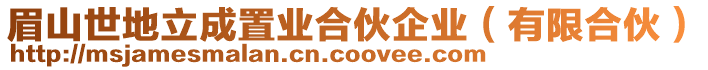 眉山世地立成置业合伙企业（有限合伙）
http://msjamesmalan.cn.coovee.com